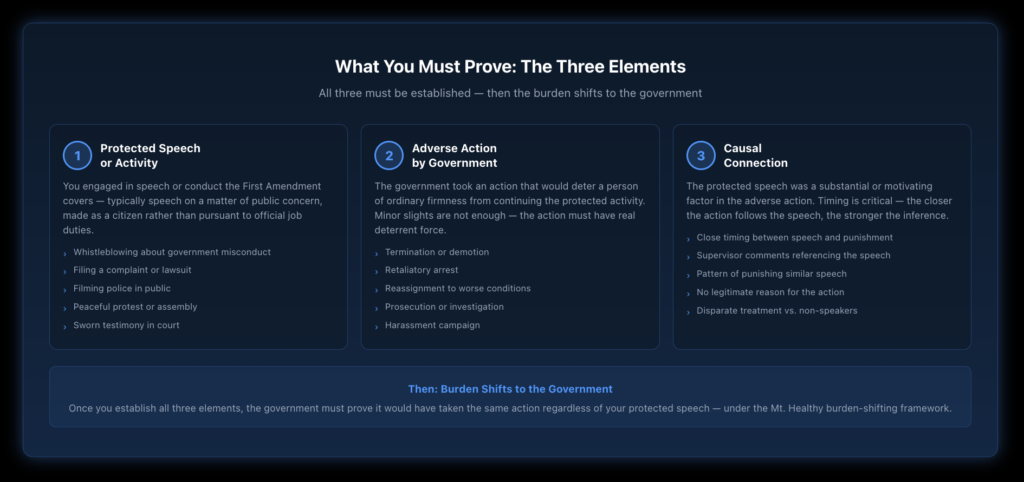 What You Must Prove: The Three Elements

All three must be established — then the burden shifts to the government

1 Protected Speech or Activity

You engaged in speech or conduct the First Amendment covers — typically speech on a matter of public concern, made as a citizen rather than pursuant to official job duties.

› Whistleblowing about government misconduct
› Filing a complaint or lawsuit
› Filming police in public
› Peaceful protest or assembly
› Sworn testimony in court

2 Adverse Action by Government

The government took an action that would deter a person of ordinary firmness from continuing the protected activity. Minor slights are not enough — the action must have real deterrent force.

› Termination or demotion
› Retaliatory arrest
› Reassignment to worse conditions
› Prosecution or investigation
› Harassment campaign

3 Causal Connection

The protected speech was a substantial or motivating factor in the adverse action. Timing is critical — the closer the action follows the speech, the stronger the inference.

› Close timing between speech and punishment
› Supervisor comments referencing the speech
› Pattern of punishing similar speech
› No legitimate reason for the action
› Disparate treatment vs. non-speakers

Then: Burden Shifts to the Government

Once you establish all three elements, the government must prove it would have taken the same action regardless of your protected speech — under the Mt. Healthy burden-shifting framework.